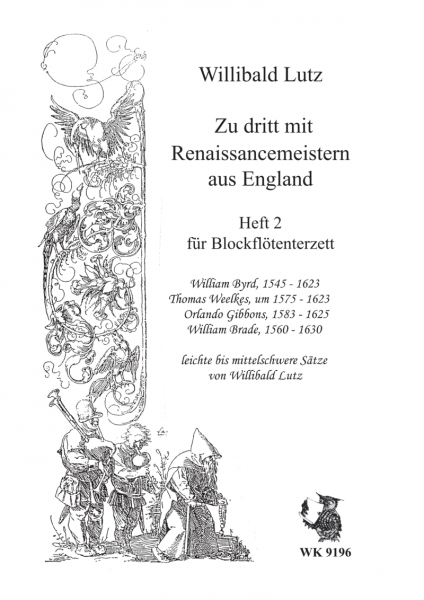 Willibald Lutz

Zu dritt mit Renaissancemeistern aus England

Heft 2
für Blockflötenterzett

William Byrd, 1545 - 1623
Thomas Weelkes, um 1575 - 1623
Orlando Gibbons, 1583 - 1625
William Brade, 1560 - 1630

leichte bis mittelschwere Sätze
von Willibald Lutz

WK 9196